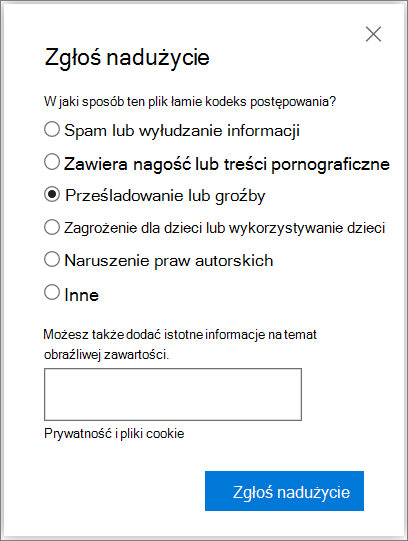 Zgłoś nadużycie

W jaki sposób ten plik łamie kodeks postępowania?

Spam lub wyłudzanie informacji

Zawiera nagość lub treści pornograficzne

Prześladowanie lub groźby

Zagrożenie dla dzieci lub wykorzystywanie dzieci

Naruszenie praw autorskich

Inne

Możesz także dodać istotne informacje na temat obraźliwej zawartości.

Prywatność i pliki cookie

Zgłoś nadużycie